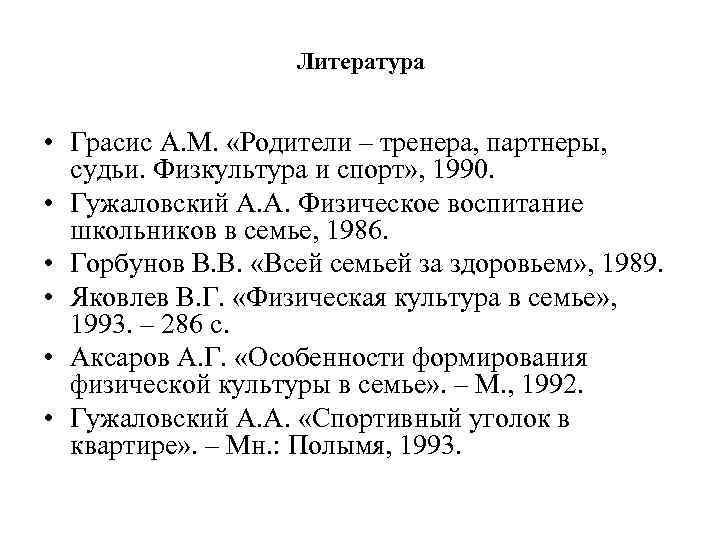 Литература

• Грасис А.М. «Родители – тренера, партнеры, судьи. Физкультура и спорт», 1990.
• Гужаловский А.А. Физическое воспитание школьников в семье, 1986.
• Горбунов В.В. «Всей семьей за здоровьем», 1989.
• Яковлев В.Г. «Физическая культура в семье», 1993. – 286 с.
• Аксаров А.Г. «Особенности формирования физической культуры в семье». – М., 1992.
• Гужаловский А.А. «Спортивный уголок в квартире». – Мн.: Полымя, 1993.